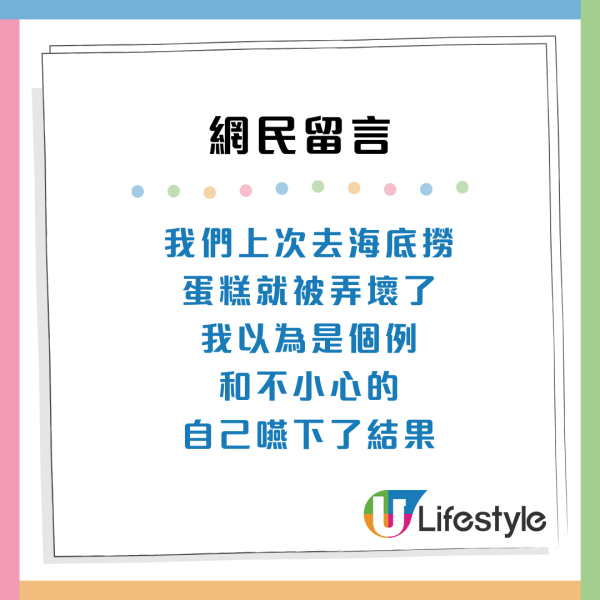 網民留言

我們上次去海底撈
蛋糕就被弄壞了
我以為是個例
和不小心的
自己嚥下了結果

U Lifestyle